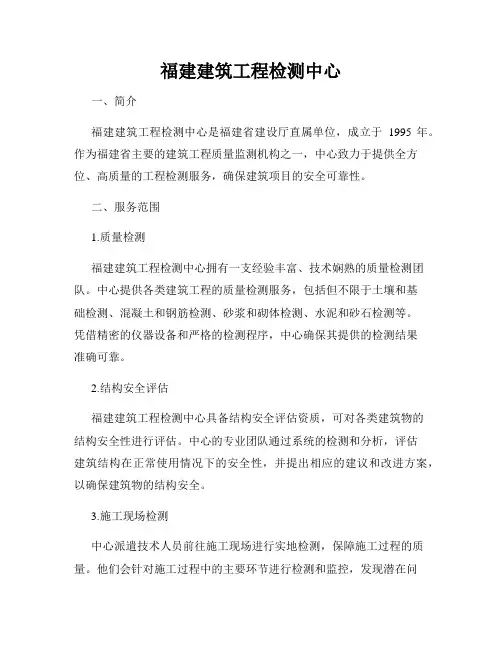 福建建筑工程检测中心

一、简介

福建建筑工程检测中心是福建省建设厅直属单位，成立于 1995 年。作为福建省主要的建筑工程质量监测机构之一，中心致力于提供全方位、高质量的工程检测服务，确保建筑项目的安全可靠性。

二、服务范围

1.质量检测

福建建筑工程检测中心拥有一支经验丰富、技术娴熟的质量检测团队。中心提供各类建筑工程的质量检测服务，包括但不限于土壤和基础检测、混凝土和钢筋检测、砂浆和砌体检测、水泥和砂石检测等。凭借精密的仪器设备和严格的检测程序，中心确保其提供的检测结果准确可靠。

2.结构安全评估

福建建筑工程检测中心具备结构安全评估资质，可对各类建筑物的结构安全性进行评估。中心的专业团队通过系统的检测和分析，评估建筑结构在正常使用情况下的安全性，并提出相应的建议和改进方案，以确保建筑物的结构安全。

3.施工现场检测

中心派遣技术人员前往施工现场进行实地检测，保障施工过程的质量。他们会针对施工过程中的主要环节进行检测和监控，发现潜在问